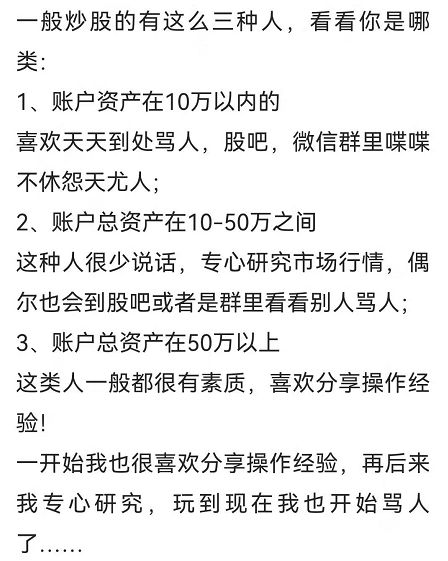 一般炒股的有这么三种人，看看你是哪类:
1、账户资产在10万以内的
喜欢天天到处骂人，股吧，微信群里喋喋不休怨天尤人;
2、账户总资产在10-50万之间
这种人很少说话，专心研究市场行情，偶尔也会到股吧或者是群里看看别人骂人;
3、账户总资产在50万以上
这类人一般都很有素质，喜欢分享操作经验!
一开始我也很喜欢分享操作经验，再后来我专心研究，玩到现在我也开始骂人了......